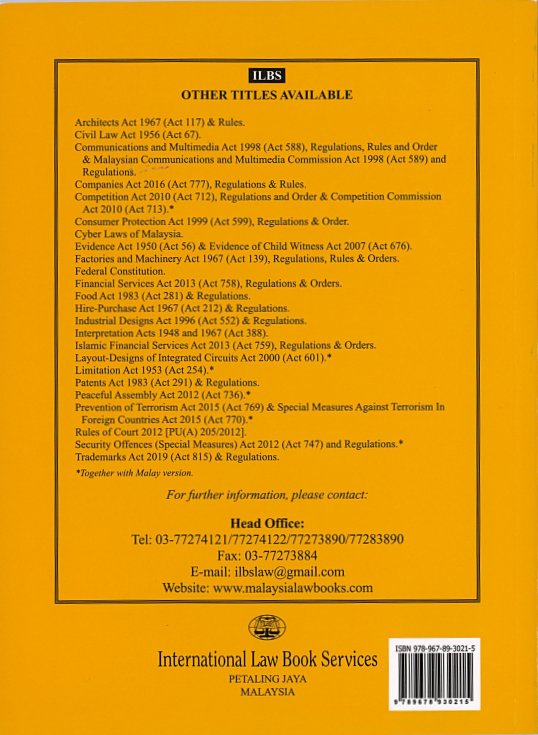 ILBS

OTHER TITLES AVAILABLE

Architects Act 1967 (Act 117) & Rules.
Civil Law Act 1956 (Act 67).
Communications and Multimedia Act 1998 (Act 588), Regulations, Rules and Order & Malaysian Communications and Multimedia Commission Act 1998 (Act 589) and Regulations.
Companies Act 2016 (Act 777), Regulations & Rules.
Competition Act 2010 (Act 712), Regulations and Order & Competition Commission Act 2010 (Act 713).*
Consumer Protection Act 1999 (Act 599), Regulations & Order.
Cyber Laws of Malaysia.
Evidence Act 1950 (Act 56) & Evidence of Child Witness Act 2007 (Act 676).
Factories and Machinery Act 1967 (Act 139), Regulations, Rules & Orders.
Federal Constitution.
Financial Services Act 2013 (Act 758), Regulations & Orders.
Food Act 1983 (Act 281) & Regulations.
Hire-Purchase Act 1967 (Act 212) & Regulations.
Industrial Designs Act 1996 (Act 552) & Regulations.
Interpretation Acts 1948 and 1967 (Act 388).
Islamic Financial Services Act 2013 (Act 759), Regulations & Orders.
Layout-Designs of Integrated Circuits Act 2000 (Act 601).*
Limitation Act 1953 (Act 254).*
Patents Act 1983 (Act 291) & Regulations.
Peaceful Assembly Act 2012 (Act 736).*
Prevention of Terrorism Act 2015 (Act 769) & Special Measures Against Terrorism In Foreign Countries Act 2015 (Act 770).*
Rules of Court 2012 [PU(A) 205/2012].
Security Offences (Special Measures) Act 2012 (Act 747) and Regulations.*
Trademarks Act 2019 (Act 815) & Regulations.

*Together with Malay version.

For further information, please contact:

Head Office:
Tel: 03-77274121/77274122/77273890/77283890
Fax: 03-77273884
E-mail: ilbslaw@gmail.com
Website: www.malaysialawbooks.com

International Law Book Services
PETALING JAYA
MALAYSIA

ISBN 978-967-89-3021-5
9 789678 930215